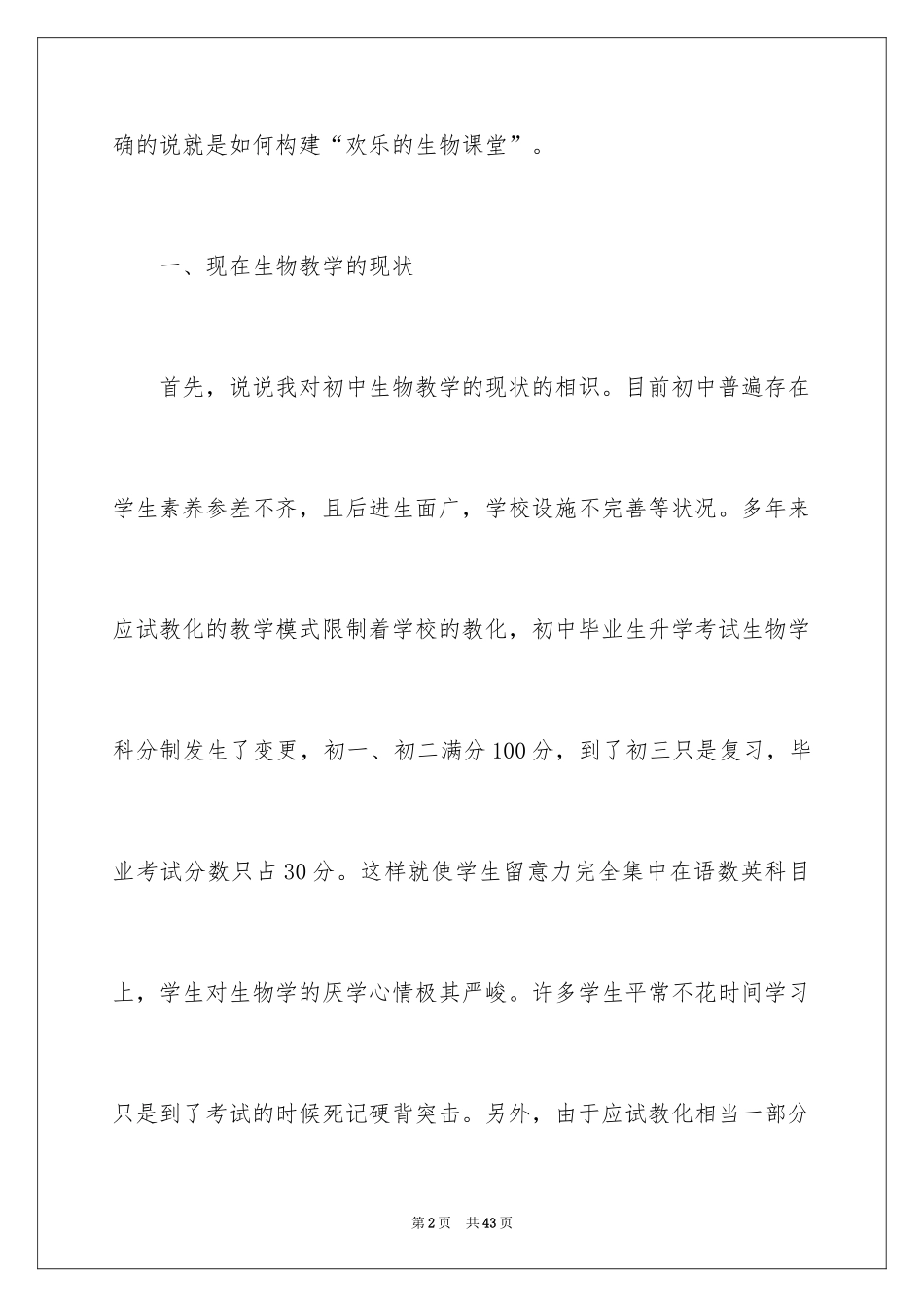 确的说就是如何构建“欢乐的生物课堂”。

一、现在生物教学的现状

首先，说说我对初中生物教学的现状的相识。目前初中普遍存在学生素养参差不齐，且后进生面广，学校设施不完善等状况。多年来应试教化的教学模式限制着学校的教化，初中毕业生升学考试生物学科分制发生了变更，初一、初二满分100分，到了初三只是复习，毕业考试分数只占30分。这样就使学生留意力完全集中在语数英科目上，学生对生物学的厌学心情极其严峻。许多学生平常不花时间学习只是到了考试的时候死记硬背突击。另外，由于应试教化相当一部分

第2页　共43页